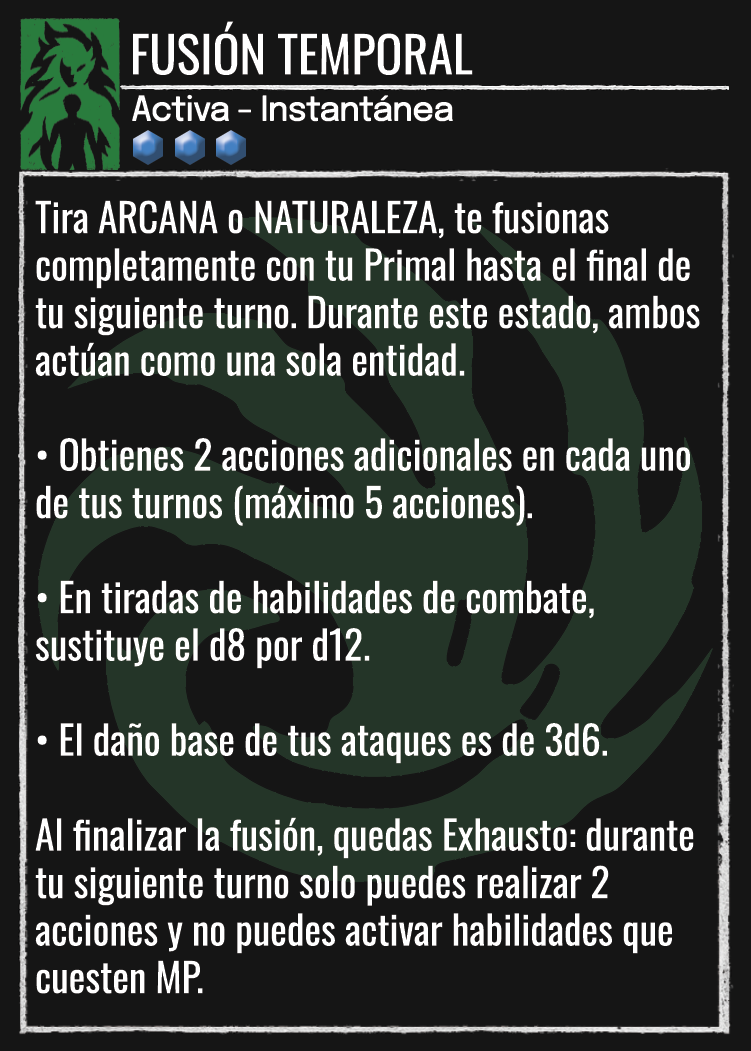 FUSIÓN TEMPORAL

Activa - Instantánea

Tira ARCANA o NATURALEZA, te fusionas completamente con tu Primal hasta el final de tu siguiente turno. Durante este estado, ambos actúan como una sola entidad.

• Obtienes 2 acciones adicionales en cada uno de tus turnos (máximo 5 acciones).

• En tiradas de habilidades de combate, sustituye el d8 por d12.

• El daño base de tus ataques es de 3d6.

Al finalizar la fusión, quedas Exhausto: durante tu siguiente turno solo puedes realizar 2 acciones y no puedes activar habilidades que cuesten MP.